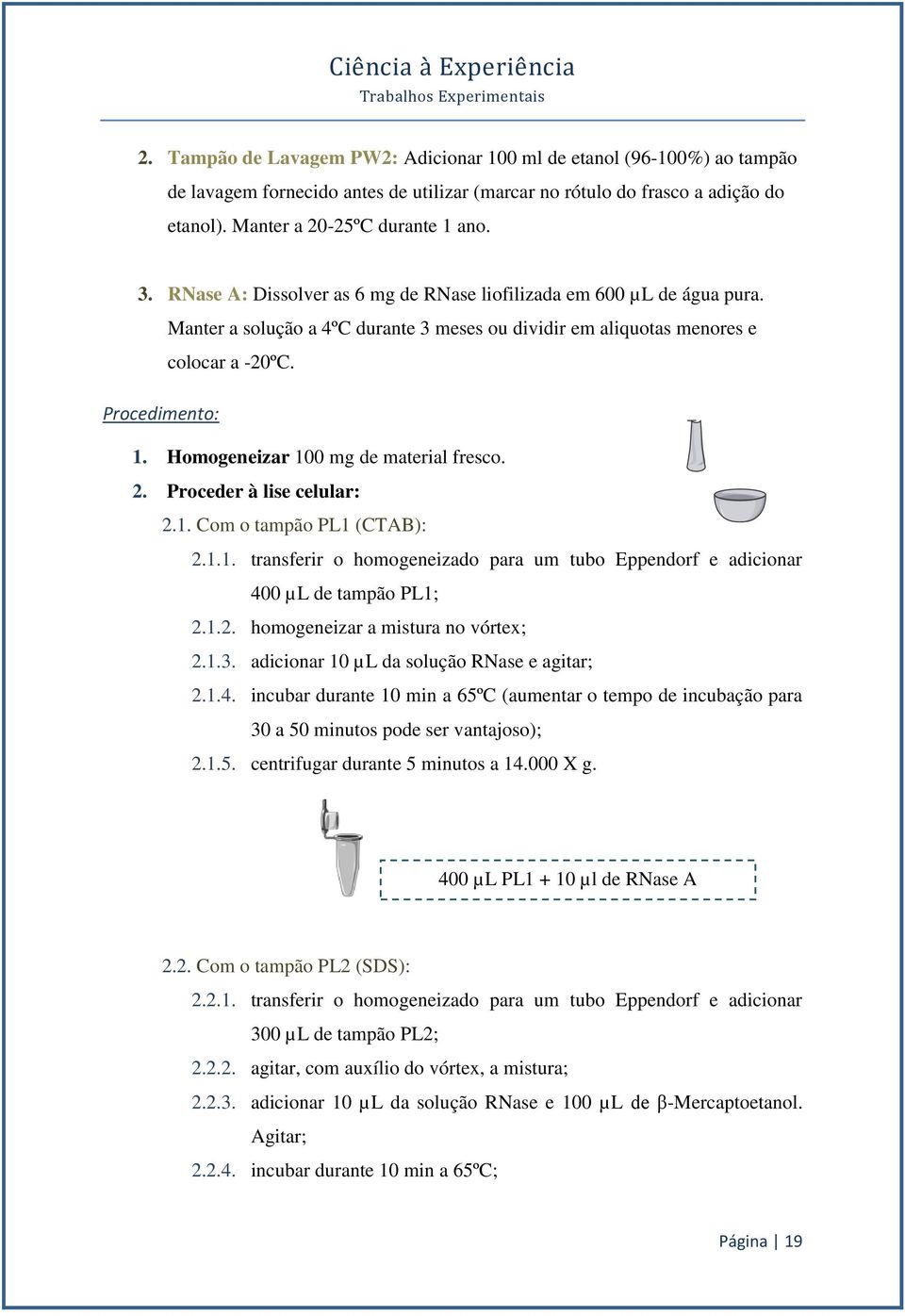 Ciência à Experiência
Trabalhos Experimentais

2. Tampão de Lavagem PW2: Adicionar 100 ml de etanol (96-100%) ao tampão de lavagem fornecido antes de utilizar (marcar no rótulo do frasco a adição do etanol). Manter a 20-25ºC durante 1 ano.

3. RNase A: Dissolver as 6 mg de RNase liofilizada em 600 µL de água pura. Manter a solução a 4ºC durante 3 meses ou dividir em aliquotas menores e colocar a -20ºC.

Procedimento:

1. Homogeneizar 100 mg de material fresco.
2. Proceder à lise celular:
2.1. Com o tampão PL1 (CTAB):
2.1.1. transferir o homogeneizado para um tubo Eppendorf e adicionar 400 µL de tampão PL1;
2.1.2. homogeneizar a mistura no vórtex;
2.1.3. adicionar 10 µL da solução RNase e agitar;
2.1.4. incubar durante 10 min a 65ºC (aumentar o tempo de incubação para 30 a 50 minutos pode ser vantajoso);
2.1.5. centrifugar durante 5 minutos a 14.000 X g.

400 µL PL1 + 10 µl de RNase A

2.2. Com o tampão PL2 (SDS):
2.2.1. transferir o homogeneizado para um tubo Eppendorf e adicionar 300 µL de tampão PL2;
2.2.2. agitar, com auxílio do vórtex, a mistura;
2.2.3. adicionar 10 µL da solução RNase e 100 µL de β-Mercaptoetanol. Agitar;
2.2.4. incubar durante 10 min a 65ºC;

Página | 19